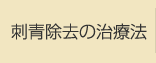 刺青除去の治療法